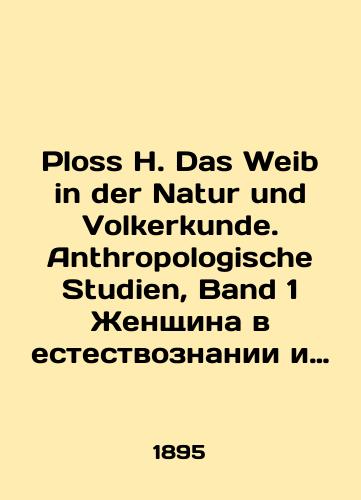 Ploss H. Das Weib in der Natur und Volkerkunde. Anthropologische Studien, Band 1 Женщина в естествознании и…

1895